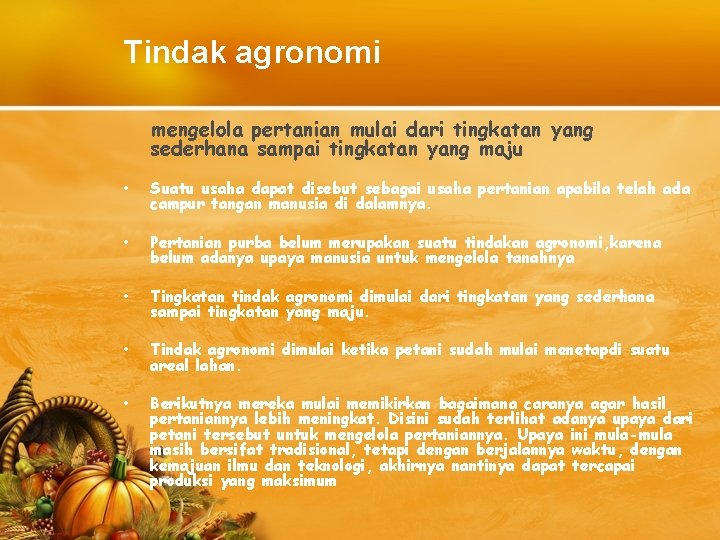 Tindak agronomi

mengelola pertanian mulai dari tingkatan yang sederhana sampai tingkatan yang maju

• Suatu usaha dapat disebut sebagai usaha pertanian apabila telah ada campur tangan manusia di dalamnya.

• Pertanian purba belum merupakan suatu tindakan agronomi,karena belum adanya upaya manusia untuk mengelola tanahnya

• Tingkatan tindak agronomi dimulai dari tingkatan yang sederhana sampai tingkatan yang maju.

• Tindak agronomi dimulai ketika petani sudah mulai menetapdi suatu areal lahan.

• Berikutnya mereka mulai memikirkan bagaimana caranya agar hasil pertaniannya lebih meningkat. Disini sudah terlihat adanya upaya dari petani tersebut untuk mengelola pertaniannya. Upaya ini mula-mula masih bersifat tradisional, tetapi dengan berjalannya waktu, dengan kemajuan ilmu dan teknologi, akhirnya nantinya dapat tercapai produksi yang maksimum